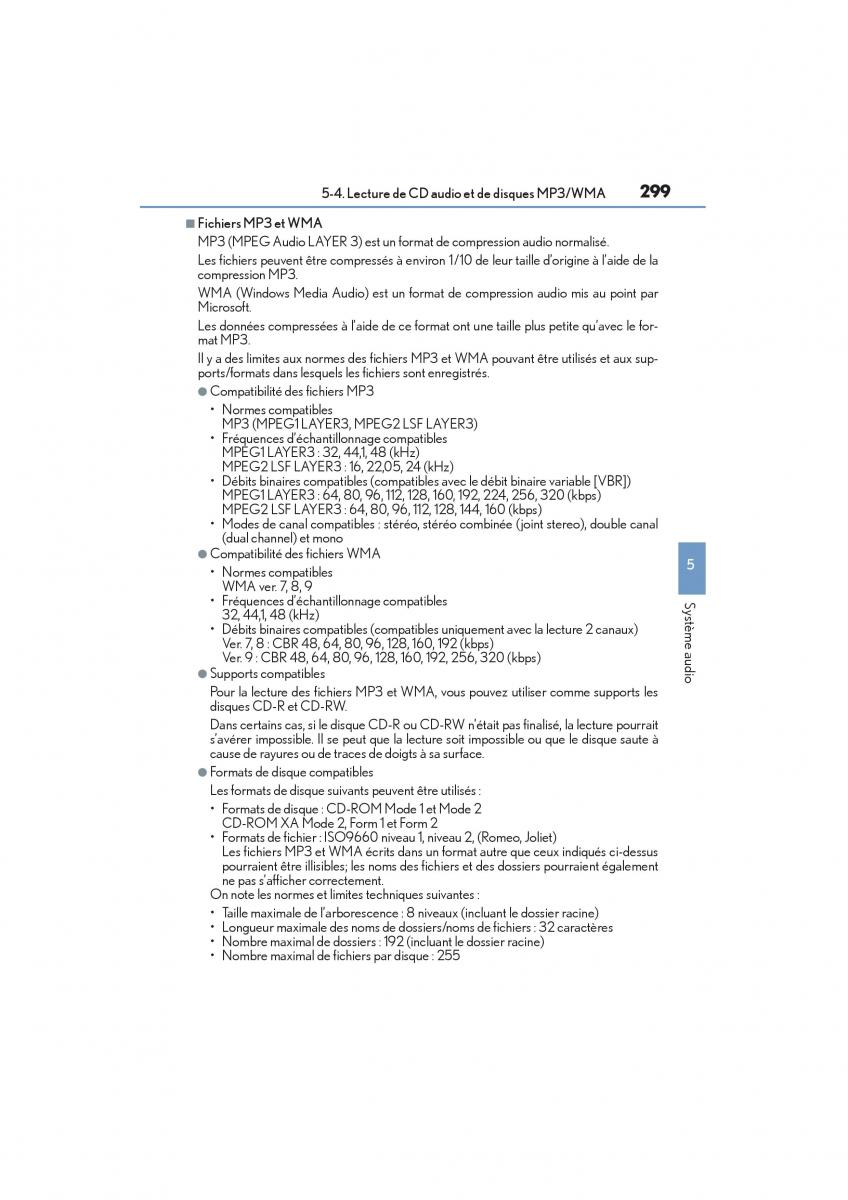 5-4. Lecture de CD audio et de disques MP3/WMA 299

■ Fichiers MP3 et WMA

MP3 (MPEG Audio LAYER 3) est un format de compression audio normalisé.

Les fichiers peuvent être compressés à environ 1/10 de leur taille d'origine à l'aide de la compression MP3.

WMA (Windows Media Audio) est un format de compression audio mis au point par Microsoft.

Les données compressées à l'aide de ce format ont une taille plus petite qu'avec le format MP3.

Il y a des limites aux normes des fichiers MP3 et WMA pouvant être utilisés et aux supports/formats dans lesquels les fichiers sont enregistrés.

● Compatibilité des fichiers MP3

• Normes compatibles
MP3 (MPEG1 LAYER3, MPEG2 LSF LAYER3)
• Fréquences d'échantillonnage compatibles
MPEG1 LAYER3 : 32, 44,1, 48 (kHz)
MPEG2 LSF LAYER3 : 16, 22,05, 24 (kHz)
• Débits binaires compatibles (compatibles avec le débit binaire variable [VBR])
MPEG1 LAYER3 : 64, 80, 96, 112, 128, 160, 192, 224, 256, 320 (kbps)
MPEG2 LSF LAYER3 : 64, 80, 96, 112, 128, 144, 160 (kbps)
• Modes de canal compatibles : stéréo, stéréo combinée (joint stereo), double canal (dual channel) et mono

● Compatibilité des fichiers WMA

• Normes compatibles
WMA ver. 7, 8, 9
• Fréquences d'échantillonnage compatibles
32, 44,1, 48 (kHz)
• Débits binaires compatibles (compatibles uniquement avec la lecture 2 canaux)
Ver. 7, 8 : CBR 48, 64, 80, 96, 128, 160, 192 (kbps)
Ver. 9 : CBR 48, 64, 80, 96, 128, 160, 192, 256, 320 (kbps)

● Supports compatibles

Pour la lecture des fichiers MP3 et WMA, vous pouvez utiliser comme supports les disques CD-R et CD-RW.

Dans certains cas, si le disque CD-R ou CD-RW n'était pas finalisé, la lecture pourrait s'avérer impossible. Il se peut que la lecture soit impossible ou que le disque saute à cause de rayures ou de traces de doigts à sa surface.

● Formats de disque compatibles

Les formats de disque suivants peuvent être utilisés :

• Formats de disque : CD-ROM Mode 1 et Mode 2
CD-ROM XA Mode 2, Form 1 et Form 2
• Formats de fichier : ISO9660 niveau 1, niveau 2, (Romeo, Joliet)
Les fichiers MP3 et WMA écrits dans un format autre que ceux indiqués ci-dessus pourraient être illisibles; les noms des fichiers et des dossiers pourraient également ne pas s'afficher correctement.

On note les normes et limites techniques suivantes :

• Taille maximale de l'arborescence : 8 niveaux (incluant le dossier racine)
• Longueur maximale des noms de dossiers/noms de fichiers : 32 caractères
• Nombre maximal de dossiers : 192 (incluant le dossier racine)
• Nombre maximal de fichiers par disque : 255

5

Système audio